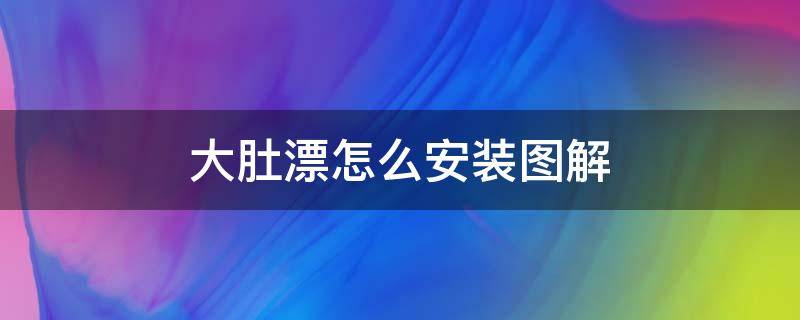 大肚漂怎么安装图解